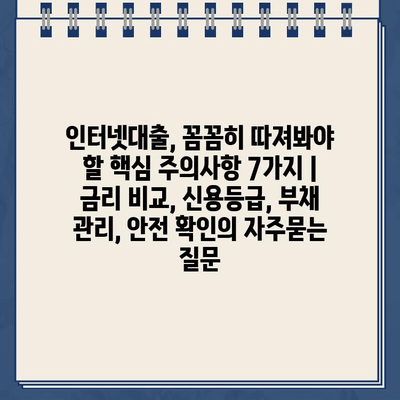 인터넷대출, 꼼꼼히 따져봐야 할 핵심 주의사항 7가지 | 금리 비교, 신용등급, 부채 관리, 안전 확인의 자주묻는 질문